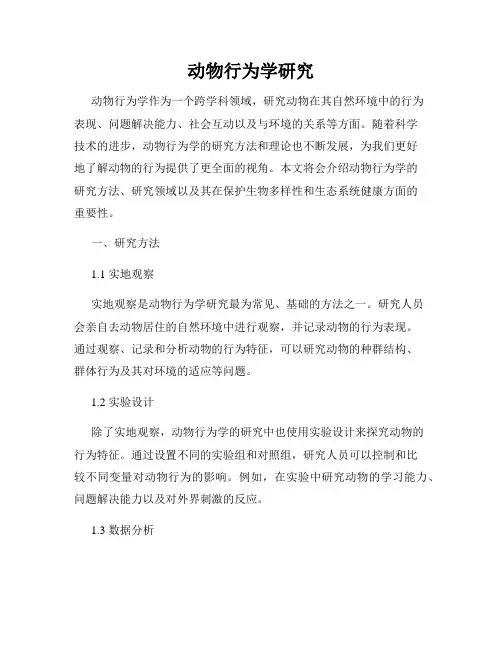 动物行为学研究

动物行为学作为一个跨学科领域，研究动物在其自然环境中的行为表现、问题解决能力、社会互动以及与环境的关系等方面。随着科学技术的进步，动物行为学的研究方法和理论也不断发展，为我们更好地了解动物的行为提供了更全面的视角。本文将会介绍动物行为学的研究方法、研究领域以及其在保护生物多样性和生态系统健康方面的重要性。

一、研究方法

1.1 实地观察

实地观察是动物行为学研究最为常见、基础的方法之一。研究人员会亲自去动物居住的自然环境中进行观察，并记录动物的行为表现。通过观察、记录和分析动物的行为特征，可以研究动物的种群结构、群体行为及其对环境的适应等问题。

1.2 实验设计

除了实地观察，动物行为学的研究中也使用实验设计来探究动物的行为特征。通过设置不同的实验组和对照组，研究人员可以控制和比较不同变量对动物行为的影响。例如，在实验中研究动物的学习能力、问题解决能力以及对外界刺激的反应。

1.3 数据分析